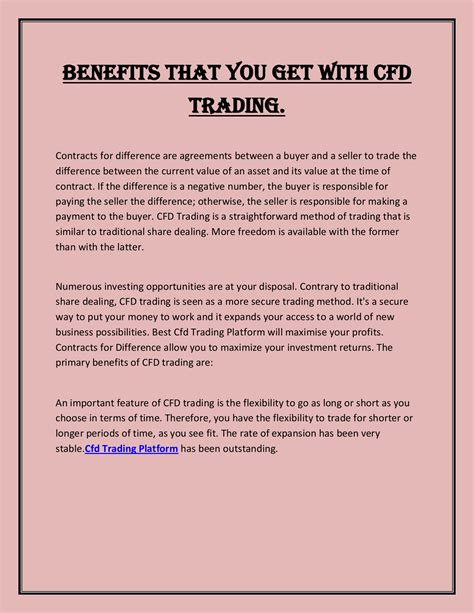 BENEFITS THAT YOU GET WITH CFD TRADING.

Contracts for difference are agreements between a buyer and a seller to trade the difference between the current value of an asset and its value at the time of contract. If the difference is a negative number, the buyer is responsible for paying the seller the difference; otherwise, the seller is responsible for making a payment to the buyer. CFD Trading is a straightforward method of trading that is similar to traditional share dealing. More freedom is available with the former than with the latter.

Numerous investing opportunities are at your disposal. Contrary to traditional share dealing, CFD trading is seen as a more secure trading method. It's a secure way to put your money to work and it expands your access to a world of new business possibilities. Best Cfd Trading Platform will maximise your profits. Contracts for Difference allow you to maximize your investment returns. The primary benefits of CFD trading are:

An important feature of CFD trading is the flexibility to go as long or short as you choose in terms of time. Therefore, you have the flexibility to trade for shorter or longer periods of time, as you see fit. The rate of expansion has been very stable.Cfd Trading Platform has been outstanding.